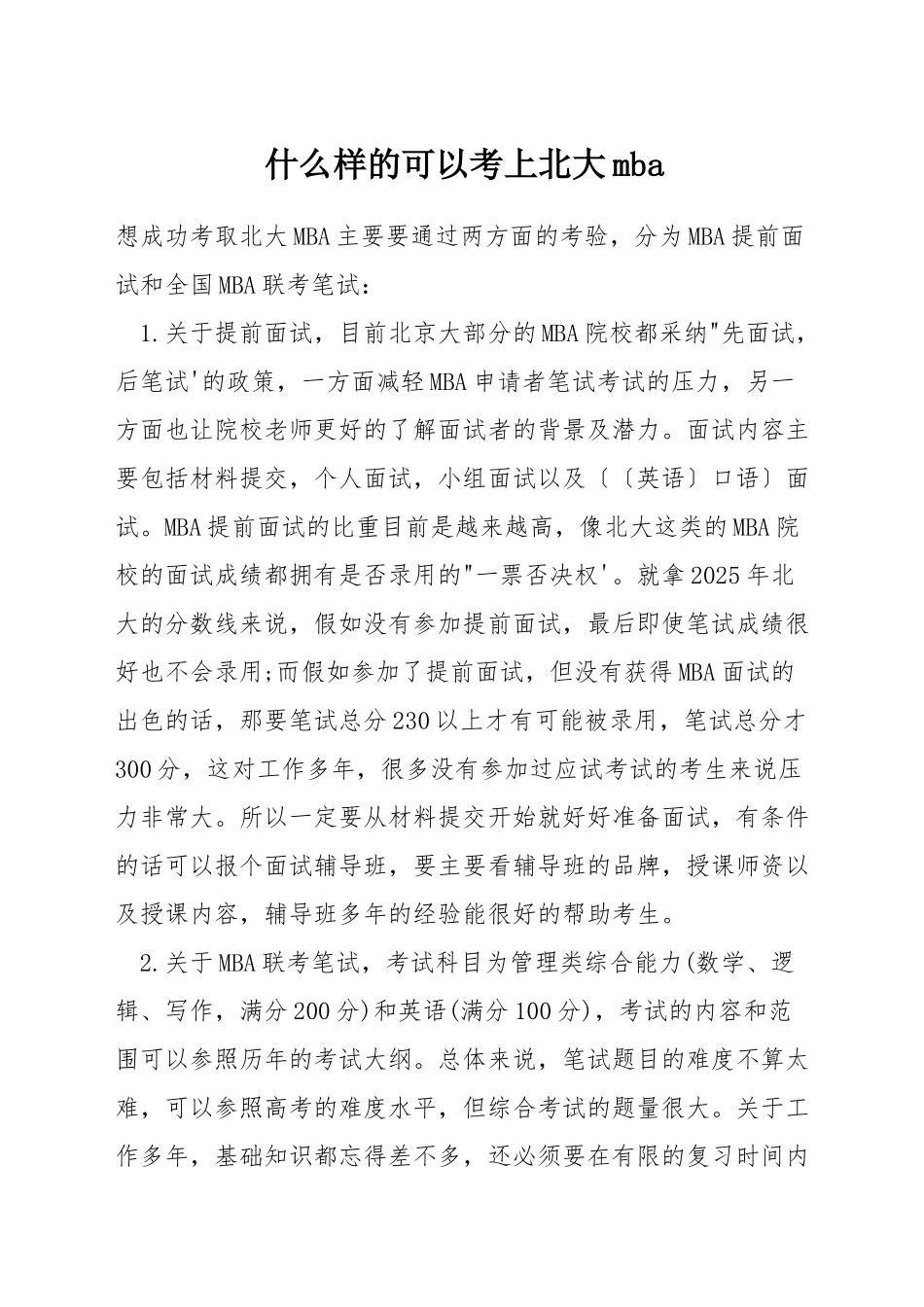 什么样的可以考上北大mba

想成功考取北大MBA主要要通过两方面的考验，分为MBA提前面试和全国MBA联考笔试：

1.关于提前面试，目前北京大部分的MBA院校都采纳"先面试，后笔试'的政策，一方面减轻MBA申请者笔试考试的压力，另一方面也让院校老师更好的了解面试者的背景及潜力。面试内容主要包括材料提交，个人面试，小组面试以及〔〔英语〕口语〕面试。MBA提前面试的比重目前是越来越高，像北大这类的MBA院校的面试成绩都拥有是否录用的"一票否决权'。就拿2025年北大的分数线来说，假如没有参加提前面试，最后即使笔试成绩很好也不会录用;而假如参加了提前面试，但没有获得MBA面试的出色的话，那要笔试总分230以上才有可能被录用，笔试总分才300分，这对工作多年，很多没有参加过应试考试的考生来说压力非常大。所以一定要从材料提交开始就好好准备面试，有条件的话可以报个面试辅导班，要主要看辅导班的品牌，授课师资以及授课内容，辅导班多年的经验能很好的帮助考生。

2.关于MBA联考笔试，考试科目为管理类综合能力(数学、逻辑、写作，满分200分)和英语(满分100分)，考试的内容和范围可以参照历年的考试大纲。总体来说，笔试题目的难度不算太难，可以参照高考的难度水平，但综合考试的题量很大。关于工作多年，基础知识都忘得差不多，还必须要在有限的复习时间内